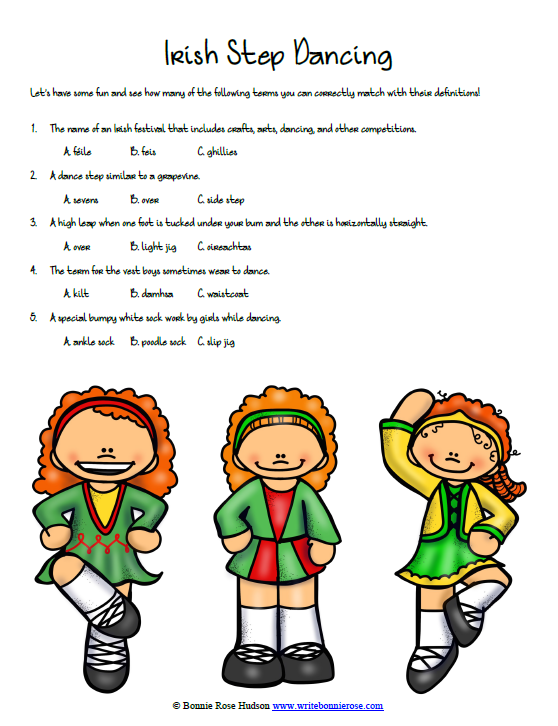 Irish Step Dancing

Let's have some fun and see how many of the following terms you can correctly match with their definitions!

1. The name of an Irish festival that includes crafts, arts, dancing, and other competitions.

A. féile B. feis C. ghillies

2. A dance step similar to a grapevine.

A. sevens B. over C. side step

3. A high leap when one foot is tucked under your bum and the other is horizontally straight.

A. over B. light jig C. oireachtas

4. The term for the vest boys sometimes wear to dance.

A. kilt B. damhsa C. waistcoat

5. A special bumpy white sock work by girls while dancing.

A. ankle sock B. poodle sock C. slip jig

© Bonnie Rose Hudson www.writebonnierose.com